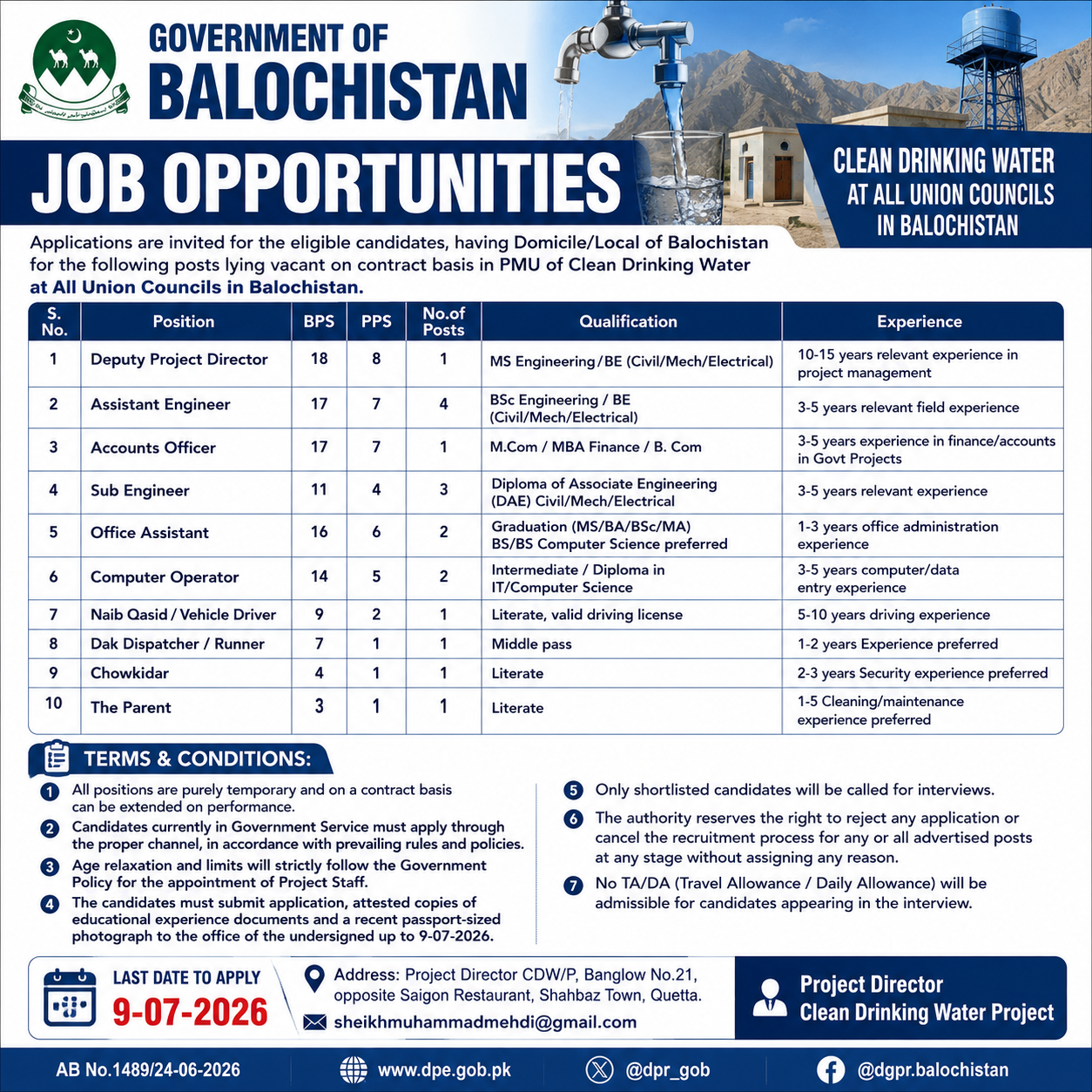 GOVERNMENT OF
BALOCHISTAN

JOB OPPORTUNITIES

CLEAN DRINKING WATER AT ALL UNION COUNCILS IN BALOCHISTAN

Applications are invited for the eligible candidates, having Domicile/Local of Balochistan for the following posts lying vacant on contract basis in PMU of Clean Drinking Water at All Union Councils in Balochistan.

| S. No. | Position | BPS | PPS | No.of Posts | Qualification | Experience |
|---|---|---|---|---|---|---|
| 1 | Deputy Project Director | 18 | 8 | 1 | MS Engineering/BE (Civil/Mech/Electrical) | 10-15 years relevant experience in project management |
| 2 | Assistant Engineer | 17 | 7 | 4 | BSc Engineering / BE (Civil/Mech/Electrical) | 3-5 years relevant field experience |
| 3 | Accounts Officer | 17 | 7 | 1 | M.Com / MBA Finance / B. Com | 3-5 years experience in finance/accounts in Govt Projects |
| 4 | Sub Engineer | 11 | 4 | 3 | Diploma of Associate Engineering (DAE) Civil/Mech/Electrical | 3-5 years relevant experience |
| 5 | Office Assistant | 16 | 6 | 2 | Graduation (MS/BA/BSc/MA) BS/BS Computer Science preferred | 1-3 years office administration experience |
| 6 | Computer Operator | 14 | 5 | 2 | Intermediate / Diploma in IT/Computer Science | 3-5 years computer/data entry experience |
| 7 | Naib Qasid / Vehicle Driver | 9 | 2 | 1 | Literate, valid driving license | 5-10 years driving experience |
| 8 | Dak Dispatcher / Runner | 7 | 1 | 1 | Middle pass | 1-2 years Experience preferred |
| 9 | Chowkidar | 4 | 1 | 1 | Literate | 2-3 years Security experience preferred |
| 10 | The Parent | 3 | 1 | 1 | Literate | 1-5 Cleaning/maintenance experience preferred |

TERMS & CONDITIONS:

1 All positions are purely temporary and on a contract basis can be extended on performance.
2 Candidates currently in Government Service must apply through the proper channel, in accordance with prevailing rules and policies.
3 Age relaxation and limits will strictly follow the Government Policy for the appointment of Project Staff.
4 The candidates must submit application, attested copies of educational experience documents and a recent passport-sized photograph to the office of the undersigned up to 9-07-2026.
5 Only shortlisted candidates will be called for interviews.
6 The authority reserves the right to reject any application or cancel the recruitment process for any or all advertised posts at any stage without assigning any reason.
7 No TA/DA (Travel Allowance / Daily Allowance) will be admissible for candidates appearing in the interview.

LAST DATE TO APPLY
9-07-2026

Address: Project Director CDW/P, Banglow No.21, opposite Saigon Restaurant, Shahbaz Town, Quetta.
sheikhmuhammadmehdi@gmail.com

Project Director
Clean Drinking Water Project

AB No.1489/24-06-2026
www.dpe.gob.pk
@dpr_gob
@dgpr.balochistan